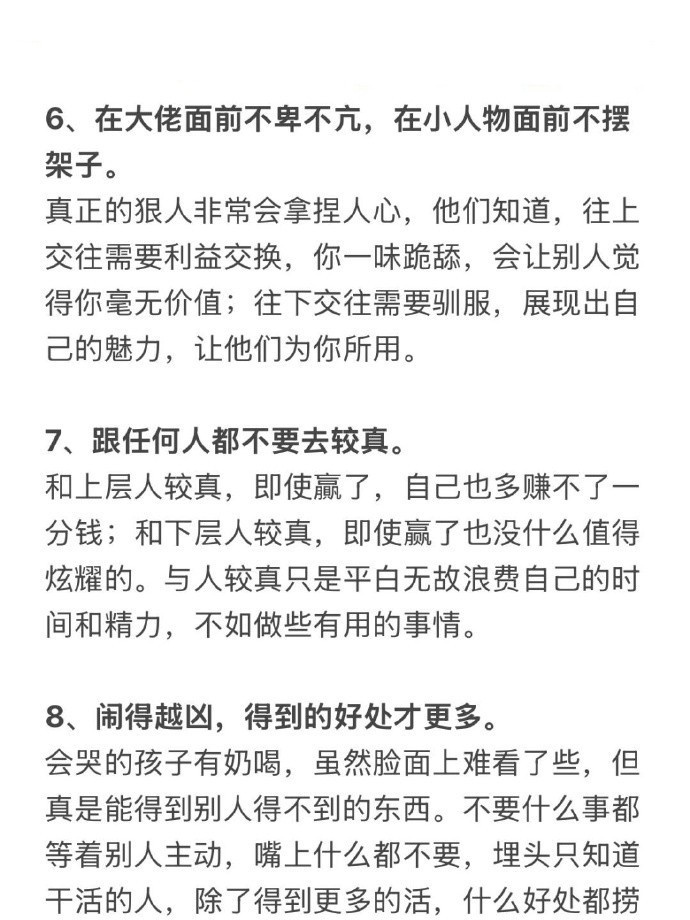 6、在大佬面前不卑不亢，在小人物面前不摆架子。
真正的狠人非常会拿捏人心，他们知道，往上交往需要利益交换，你一味跪舔，会让别人觉得你毫无价值；往下交往需要驯服，展现出自己的魅力，让他们为你所用。

7、跟任何人都不要去较真。
和上层人较真，即使赢了，自己也多赚不了一分钱；和下层人较真，即使赢了也没什么值得炫耀的。与人较真只是平白无故浪费自己的时间和精力，不如做些有用的事情。

8、闹得越凶，得到的好处才更多。
会哭的孩子有奶喝，虽然脸面上难看了些，但真是能得到别人得不到的东西。不要什么事都等着别人主动，嘴上什么都不要，埋头只知道干活的人，除了得到更多的活，什么好处都捞